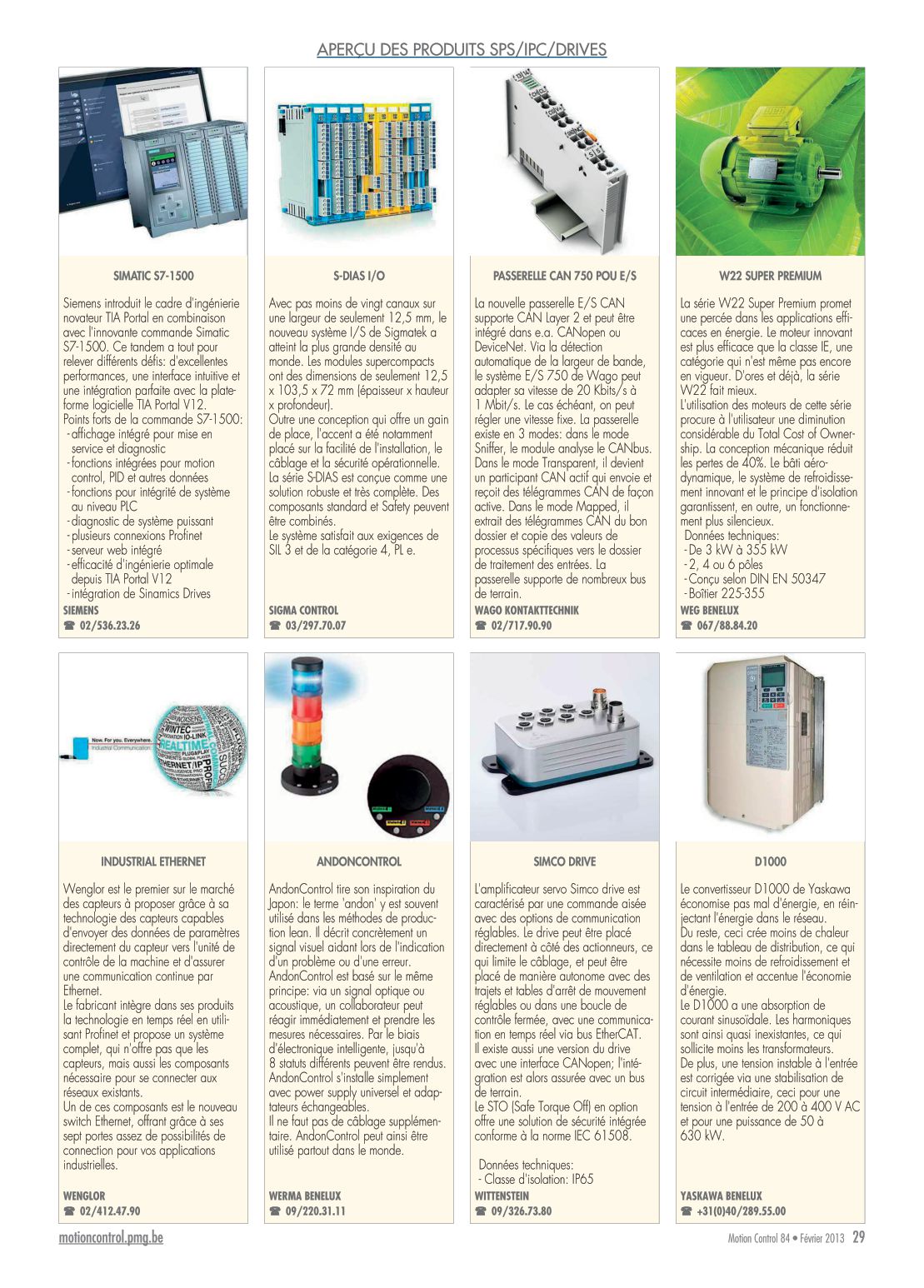 APERÇU DES PRODUITS SPS/IPC/DRIVES

SIMATIC S7-1500

Siemens introduit le cadre d'ingénierie novateur TIA Portal en combinaison avec l'innovante commande Simatic S7-1500. Ce tandem a tout pour relever différents défis: d'excellentes performances, une interface intuitive et une intégration parfaite avec la plateforme logicielle TIA Portal V12.
Points forts de la commande S7-1500:
- affichage intégré pour mise en service et diagnostic
- fonctions intégrées pour motion control, PID et autres données
- fonctions pour intégrité de système au niveau PLC
- diagnostic de système puissant
- plusieurs connexions Profinet
- serveur web intégré
- efficacité d'ingénierie optimale depuis TIA Portal V12
- intégration de Sinamics Drives

SIEMENS
☎ 02/536.23.26

S-DIAS I/O

Avec pas moins de vingt canaux sur une largeur de seulement 12,5 mm, le nouveau système I/S de Sigmatek a atteint la plus grande densité au monde. Les modules supercompacts ont des dimensions de seulement 12,5 x 103,5 x 72 mm (épaisseur x hauteur x profondeur).
Outre une conception qui offre un gain de place, l'accent a été notamment placé sur la facilité de l'installation, le câblage et la sécurité opérationnelle. La série S-DIAS est conçue comme une solution robuste et très complète. Des composants standard et Safety peuvent être combinés.
Le système satisfait aux exigences de SIL 3 et de la catégorie 4, PL e.

SIGMA CONTROL
☎ 03/297.70.07

PASSERELLE CAN 750 POU E/S

La nouvelle passerelle E/S CAN supporte CAN Layer 2 et peut être intégré dans e.a. CANopen ou DeviceNet. Via la détection automatique de la largeur de bande, le système E/S 750 de Wago peut adapter sa vitesse de 20 Kbits/s à 1 Mbit/s. Le cas échéant, on peut régler une vitesse fixe. La passerelle existe en 3 modes: dans le mode Sniffer, le module analyse le CANbus. Dans le mode Transparent, il devient un participant CAN actif qui envoie et reçoit des télégrammes CAN de façon active. Dans le mode Mapped, il extrait des télégrammes CAN du bon dossier et copie des valeurs de processus spécifiques vers le dossier de traitement des entrées. La passerelle supporte de nombreux bus de terrain.

WAGO KONTAKTTECHNIK
☎ 02/717.90.90

W22 SUPER PREMIUM

La série W22 Super Premium promet une percée dans les applications efficaces en énergie. Le moteur innovant est plus efficace que la classe IE, une catégorie qui n'est même pas encore en vigueur. D'ores et déjà, la série W22 fait mieux.
L'utilisation des moteurs de cette série procure à l'utilisateur une diminution considérable du Total Cost of Ownership. La conception mécanique réduit les pertes de 40%. Le bâti aérodynamique, le système de refroidissement innovant et le principe d'isolation garantissent, en outre, un fonctionnement plus silencieux.
Données techniques:
- De 3 kW à 355 kW
- 2, 4 ou 6 pôles
- Conçu selon DIN EN 50347
- Boîtier 225-355

WEG BENELUX
☎ 067/88.84.20

INDUSTRIAL ETHERNET

Wenglor est le premier sur le marché des capteurs à proposer grâce à sa technologie des capteurs capables d'envoyer des données de paramètres directement du capteur vers l'unité de contrôle de la machine et d'assurer une communication continue par Ethernet.
Le fabricant intègre dans ses produits la technologie en temps réel en utilisant Profinet et propose un système complet, qui n'offre pas que les capteurs, mais aussi les composants nécessaire pour se connecter aux réseaux existants.
Un de ces composants est le nouveau switch Ethernet, offrant grâce à ses sept portes assez de possibilités de connection pour vos applications industrielles.

WENGLOR
☎ 02/412.47.90

ANDONCONTROL

AndonControl tire son inspiration du Japon: le terme 'andon' y est souvent utilisé dans les méthodes de production lean. Il décrit concrètement un signal visuel aidant lors de l'indication d'un problème ou d'une erreur.
AndonControl est basé sur le même principe: via un signal optique ou acoustique, un collaborateur peut réagir immédiatement et prendre les mesures nécessaires. Par le biais d'électronique intelligente, jusqu'à 8 statuts différents peuvent être rendus. AndonControl s'installe simplement avec power supply universel et adaptateurs échangeables.
Il ne faut pas de câblage supplémentaire. AndonControl peut ainsi être utilisé partout dans le monde.

WERMA BENELUX
☎ 09/220.31.11

SIMCO DRIVE

L'amplificateur servo Simco drive est caractérisé par une commande aisée avec des options de communication réglables. Le drive peut être placé directement à côté des actionneurs, ce qui limite le câblage, et peut être placé de manière autonome avec des trajets et tables d'arrêt de mouvement réglables ou dans une boucle de contrôle fermée, avec une communication en temps réel via bus EtherCAT. Il existe aussi une version du drive avec une interface CANopen; l'intégration est alors assurée avec un bus de terrain.
Le STO (Safe Torque Off) en option offre une solution de sécurité intégrée conforme à la norme IEC 61508.

Données techniques:
- Classe d'isolation: IP65

WITTENSTEIN
☎ 09/326.73.80

D1000

Le convertisseur D1000 de Yaskawa économise pas mal d'énergie, en réinjectant l'énergie dans le réseau.
Du reste, ceci crée moins de chaleur dans le tableau de distribution, ce qui nécessite moins de refroidissement et de ventilation et accentue l'économie d'énergie.
Le D1000 a une absorption de courant sinusoïdale. Les harmoniques sont ainsi quasi inexistantes, ce qui sollicite moins les transformateurs.
De plus, une tension instable à l'entrée est corrigée via une stabilisation de circuit intermédiaire, ceci pour une tension à l'entrée de 200 à 400 V AC et pour une puissance de 50 à 630 kW.

YASKAWA BENELUX
☎ +31(0)40/289.55.00

motioncontrol.pmg.be

Motion Control 84 • Février 2013 29